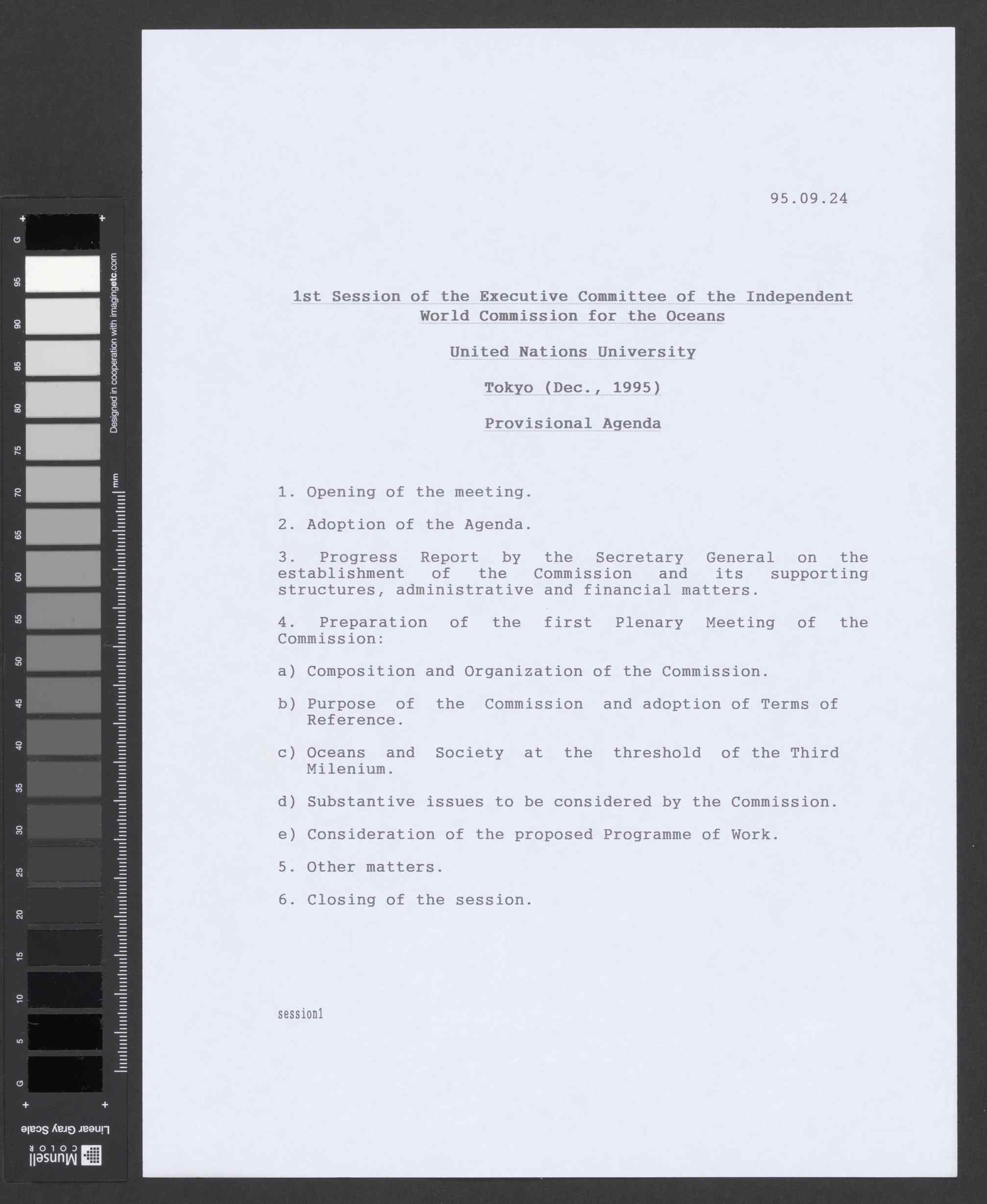 G 95 90 85 80 75 70 65 60 55 50 45 40 35 30 25 20 15 10 5 G

Designed in cooperation with imagingetc.com

mm

Linear Gray Scale

Munsell COLOR

95.09.24

1st Session of the Executive Committee of the Independent World Commission for the Oceans

United Nations University

Tokyo (Dec., 1995)

Provisional Agenda

1. Opening of the meeting.

2. Adoption of the Agenda.

3. Progress Report by the Secretary General on the establishment of the Commission and its supporting structures, administrative and financial matters.

4. Preparation of the first Plenary Meeting of the Commission:

a) Composition and Organization of the Commission.

b) Purpose of the Commission and adoption of Terms of Reference.

c) Oceans and Society at the threshold of the Third Milenium.

d) Substantive issues to be considered by the Commission.

e) Consideration of the proposed Programme of Work.

5. Other matters.

6. Closing of the session.

session1